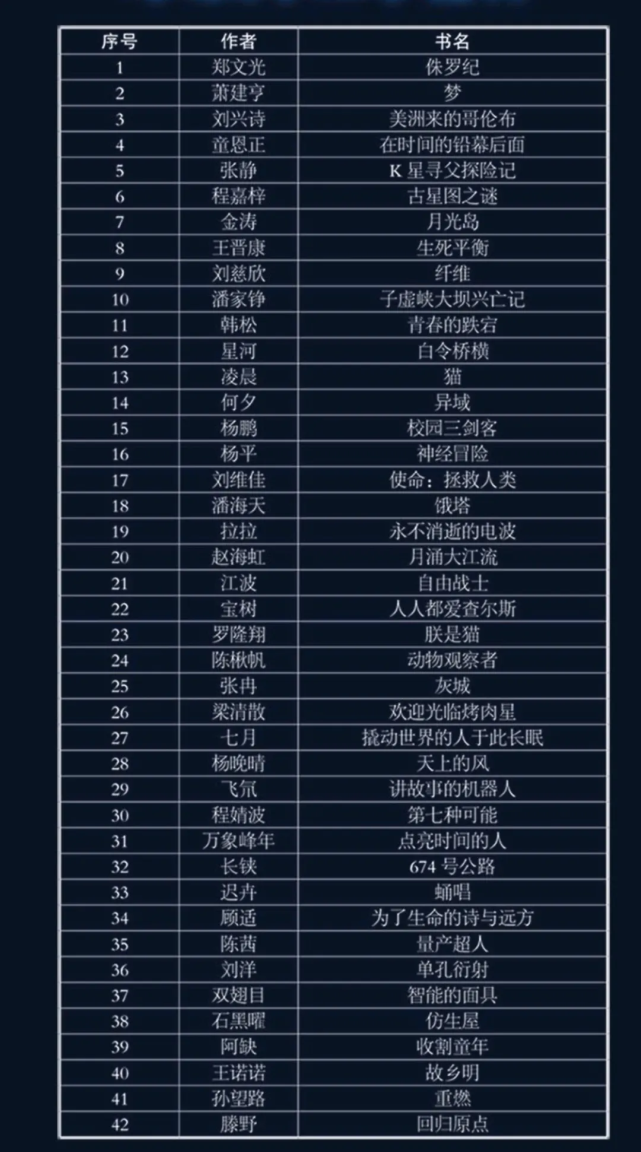 | 序号 | 作者 | 书名 |
|---|---|---|
| 1 | 郑文光 | 侏罗纪 |
| 2 | 萧建亨 | 梦 |
| 3 | 刘兴诗 | 美洲来的哥伦布 |
| 4 | 童恩正 | 在时间的铅幕后面 |
| 5 | 张静 | K 星寻父探险记 |
| 6 | 程嘉梓 | 古星图之谜 |
| 7 | 金涛 | 月光岛 |
| 8 | 王晋康 | 生死平衡 |
| 9 | 刘慈欣 | 纤维 |
| 10 | 潘家铮 | 子虚峡大坝兴亡记 |
| 11 | 韩松 | 青春的跌宕 |
| 12 | 星河 | 白令桥横 |
| 13 | 凌晨 | 猫 |
| 14 | 何夕 | 异域 |
| 15 | 杨鹏 | 校园三剑客 |
| 16 | 杨平 | 神经冒险 |
| 17 | 刘维佳 | 使命：拯救人类 |
| 18 | 潘海天 | 饿塔 |
| 19 | 拉拉 | 永不消逝的电波 |
| 20 | 赵海虹 | 月涌大江流 |
| 21 | 江波 | 自由战士 |
| 22 | 宝树 | 人人都爱查尔斯 |
| 23 | 罗隆翔 | 朕是猫 |
| 24 | 陈楸帆 | 动物观察者 |
| 25 | 张冉 | 灰城 |
| 26 | 梁清散 | 欢迎光临烤肉星 |
| 27 | 七月 | 撬动世界的人于此长眠 |
| 28 | 杨晚晴 | 天上的风 |
| 29 | 飞氘 | 讲故事的机器人 |
| 30 | 程婧波 | 第七种可能 |
| 31 | 万象峰年 | 点亮时间的人 |
| 32 | 长铗 | 674 号公路 |
| 33 | 迟卉 | 蛹唱 |
| 34 | 顾适 | 为了生命的诗与远方 |
| 35 | 陈茜 | 量产超人 |
| 36 | 刘洋 | 单孔衍射 |
| 37 | 双翅目 | 智能的面具 |
| 38 | 石黑曜 | 仿生屋 |
| 39 | 阿缺 | 收割童年 |
| 40 | 王诺诺 | 故乡明 |
| 41 | 孙望路 | 重燃 |
| 42 | 滕野 | 回归原点 |